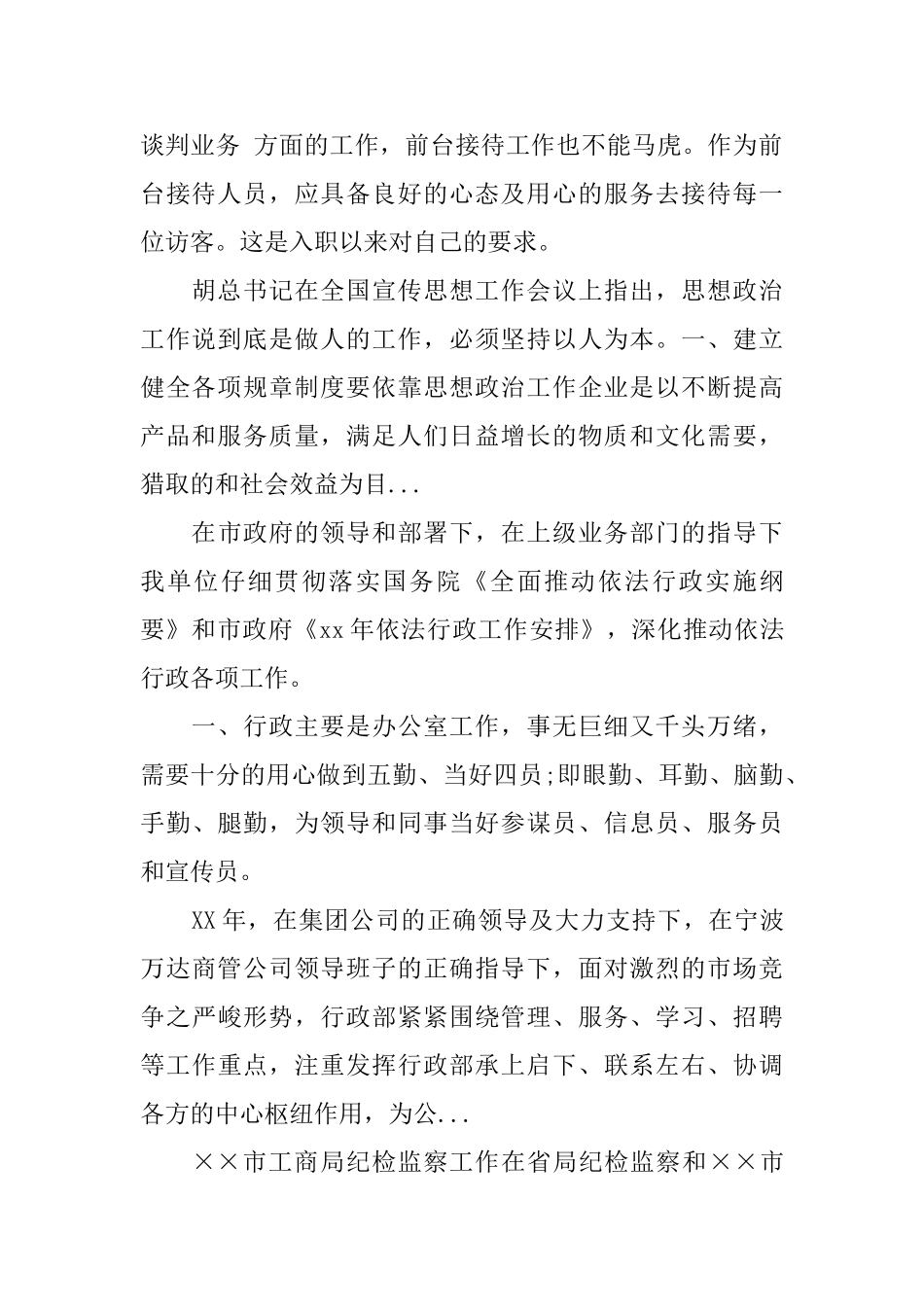 谈判业务 方面的工作，前台接待工作也不能马虎。作为前台接待人员，应具备良好的心态及用心的服务去接待每一位访客。这是入职以来对自己的要求。

胡总书记在全国宣传思想工作会议上指出，思想政治工作说到底是做人的工作，必须坚持以人为本。一、建立健全各项规章制度要依靠思想政治工作企业是以不断提高产品和服务质量，满足人们日益增长的物质和文化需要，猎取的和社会效益为目...

在市政府的领导和部署下，在上级业务部门的指导下我单位仔细贯彻落实国务院《全面推动依法行政实施纲要》和市政府《xx年依法行政工作安排》，深化推动依法行政各项工作。

一、行政主要是办公室工作，事无巨细又千头万绪，需要十分的用心做到五勤、当好四员;即眼勤、耳勤、脑勤、手勤、腿勤，为领导和同事当好参谋员、信息员、服务员和宣传员。

XX年，在集团公司的正确领导及大力支持下，在宁波万达商管公司领导班子的正确指导下，面对激烈的市场竞争之严峻形势，行政部紧紧围绕管理、服务、学习、招聘等工作重点，注重发挥行政部承上启下、联系左右、协调各方的中心枢纽作用，为公...

××市工商局纪检监察工作在省局纪检监察和××市